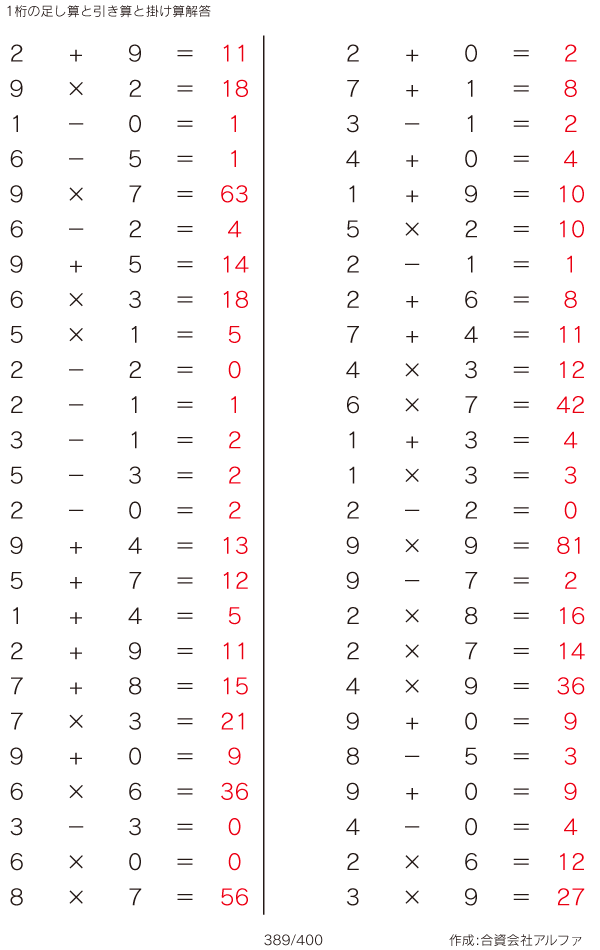 1桁の足し算と引き算と掛け算解答

$2 + 9 = 11$
$9 \times 2 = 18$
$1 - 0 = 1$
$6 - 5 = 1$
$9 \times 7 = 63$
$6 - 2 = 4$
$9 + 5 = 14$
$6 \times 3 = 18$
$5 \times 1 = 5$
$2 - 2 = 0$
$2 - 1 = 1$
$3 - 1 = 2$
$5 - 3 = 2$
$2 - 0 = 2$
$9 + 4 = 13$
$5 + 7 = 12$
$1 + 4 = 5$
$2 + 9 = 11$
$7 + 8 = 15$
$7 \times 3 = 21$
$9 + 0 = 9$
$6 \times 6 = 36$
$3 - 3 = 0$
$6 \times 0 = 0$
$8 \times 7 = 56$

$2 + 0 = 2$
$7 + 1 = 8$
$3 - 1 = 2$
$4 + 0 = 4$
$1 + 9 = 10$
$5 \times 2 = 10$
$2 - 1 = 1$
$2 + 6 = 8$
$7 + 4 = 11$
$4 \times 3 = 12$
$6 \times 7 = 42$
$1 + 3 = 4$
$1 \times 3 = 3$
$2 - 2 = 0$
$9 \times 9 = 81$
$9 - 7 = 2$
$2 \times 8 = 16$
$2 \times 7 = 14$
$4 \times 9 = 36$
$9 + 0 = 9$
$8 - 5 = 3$
$9 + 0 = 9$
$4 - 0 = 4$
$2 \times 6 = 12$
$3 \times 9 = 27$

389/400

作成:合資会社アルファ